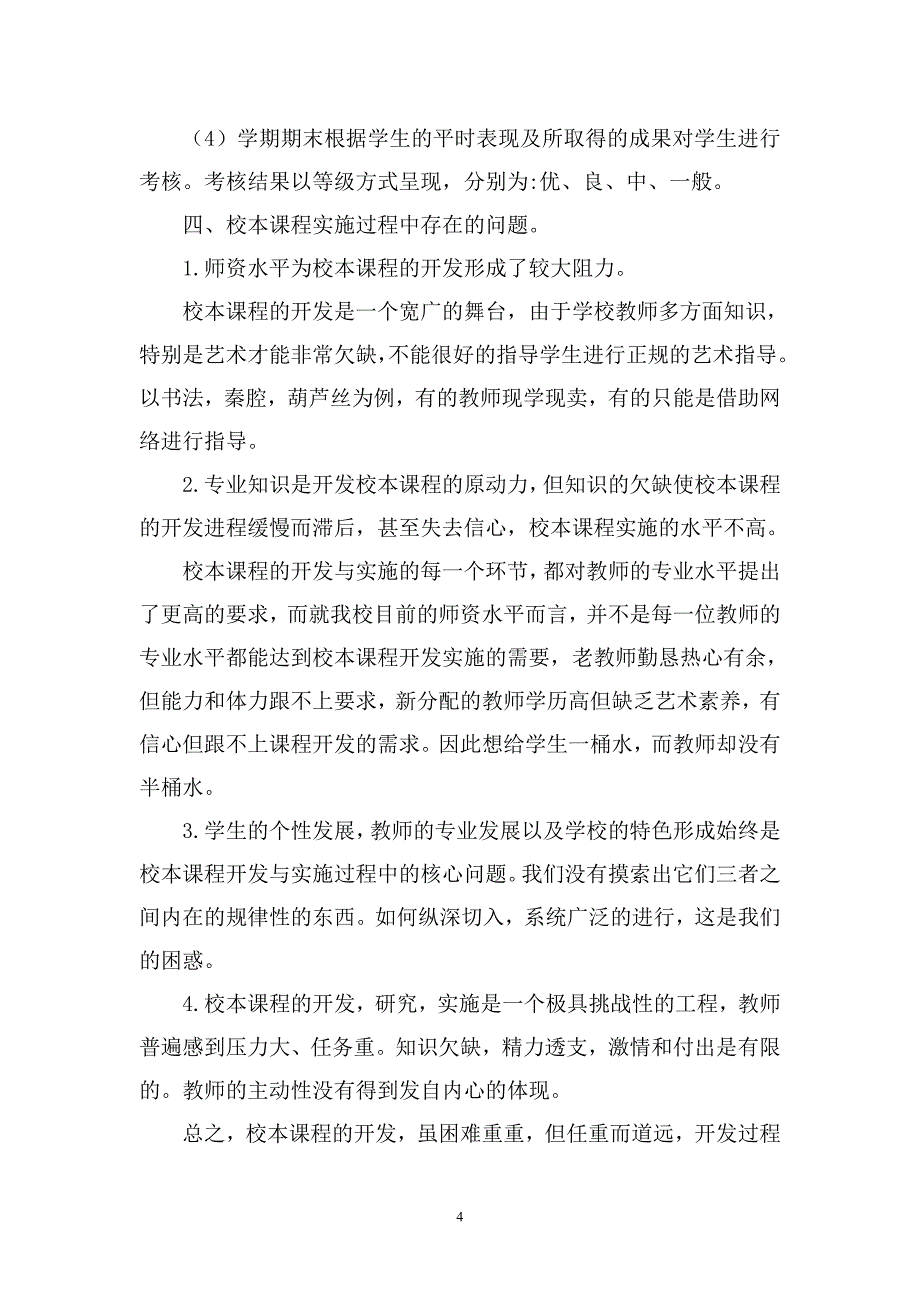 （4）学期期末根据学生的平时表现及所取得的成果对学生进行考核。考核结果以等级方式呈现，分别为:优、良、中、一般。

四、校本课程实施过程中存在的问题。

1.师资水平为校本课程的开发形成了较大阻力。

校本课程的开发是一个宽广的舞台，由于学校教师多方面知识，特别是艺术才能非常欠缺，不能很好的指导学生进行正规的艺术指导。以书法，秦腔，葫芦丝为例，有的教师现学现卖，有的只能是借助网络进行指导。

2.专业知识是开发校本课程的原动力，但知识的欠缺使校本课程的开发进程缓慢而滞后，甚至失去信心，校本课程实施的水平不高。

校本课程的开发与实施的每一个环节，都对教师的专业水平提出了更高的要求，而就我校目前的师资水平而言，并不是每一位教师的专业水平都能达到校本课程开发实施的需要，老教师勤恳热心有余，但能力和体力跟不上要求，新分配的教师学历高但缺乏艺术素养，有信心但跟不上课程开发的需求。因此想给学生一桶水，而教师却没有半桶水。

3.学生的个性发展，教师的专业发展以及学校的特色形成始终是校本课程开发与实施过程中的核心问题。我们没有摸索出它们三者之间内在的规律性的东西。如何纵深切入，系统广泛的进行，这是我们的困惑。

4.校本课程的开发，研究，实施是一个极具挑战性的工程，教师普遍感到压力大、任务重。知识欠缺，精力透支，激情和付出是有限的。教师的主动性没有得到发自内心的体现。

总之，校本课程的开发，虽困难重重，但任重而道远，开发过程

4